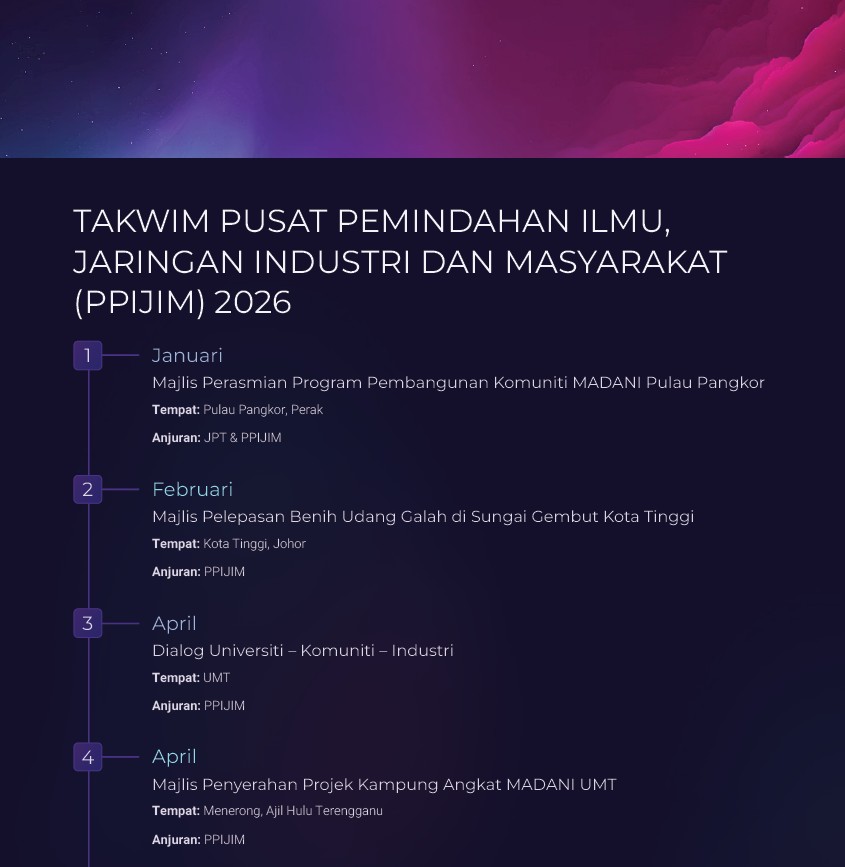 TAKWIM PUSAT PEMINDAHAN ILMU, JARINGAN INDUSTRI DAN MASYARAKAT (PPIJIM) 2026

1
Januari
Majlis Perasmian Program Pembangunan Komuniti MADANI Pulau Pangkor
Tempat: Pulau Pangkor, Perak
Anjuran: JPT & PPIJIM

2
Februari
Majlis Pelepasan Benih Udang Galah di Sungai Gembut Kota Tinggi
Tempat: Kota Tinggi, Johor
Anjuran: PPIJIM

3
April
Dialog Universiti – Komuniti – Industri
Tempat: UMT
Anjuran: PPIJIM

4
April
Majlis Penyerahan Projek Kampung Angkat MADANI UMT
Tempat: Menerong, Ajil Hulu Terengganu
Anjuran: PPIJIM